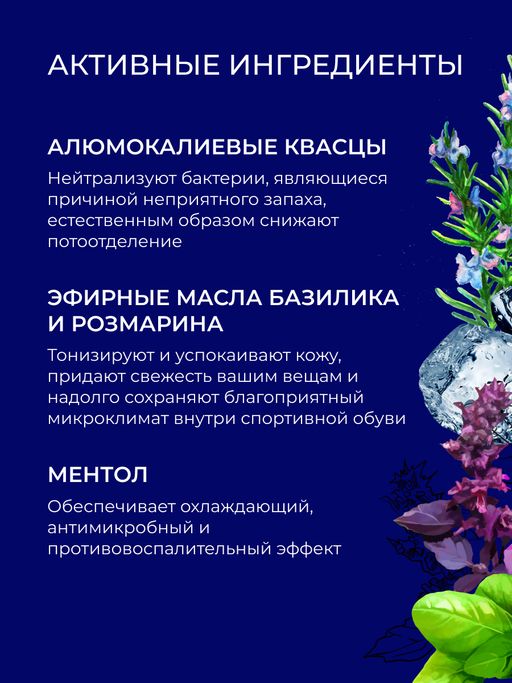 АКТИВНЫЕ ИНГРЕДИЕНТЫ

АЛЮМОКАЛИЕВЫЕ КВАСЦЫ

Нейтрализуют бактерии, являющиеся причиной неприятного запаха, естественным образом снижают потоотделение

ЭФИРНЫЕ МАСЛА БАЗИЛИКА И РОЗМАРИНА

Тонизируют и успокаивают кожу, придают свежесть вашим вещам и надолго сохраняют благоприятный микроклимат внутри спортивной обуви

МЕНТОЛ

Обеспечивает охлаждающий, антимикробный и противовоспалительный эффект